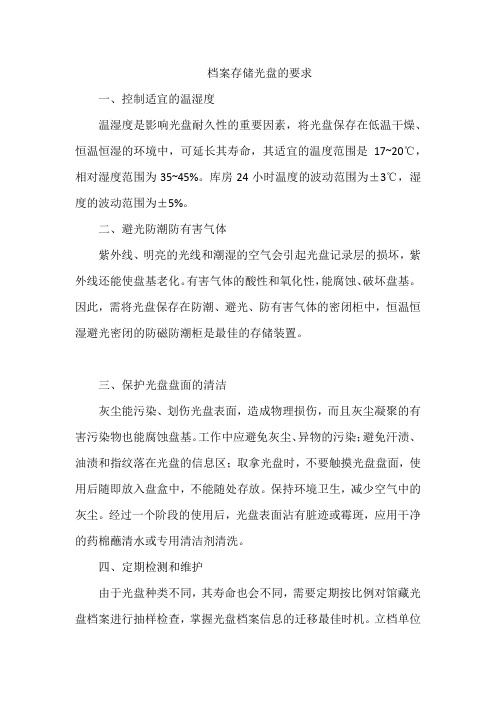 档案存储光盘的要求

一、控制适宜的温湿度

温湿度是影响光盘耐久性的重要因素，将光盘保存在低温干燥、恒温恒湿的环境中，可延长其寿命，其适宜的温度范围是 17~20℃，相对湿度范围为 35~45%。库房 24 小时温度的波动范围为±3℃，湿度的波动范围为±5%。

二、避光防潮防有害气体

紫外线、明亮的光线和潮湿的空气会引起光盘记录层的损坏，紫外线还能使盘基老化。有害气体的酸性和氧化性，能腐蚀、破坏盘基。因此，需将光盘保存在防潮、避光、防有害气体的密闭柜中，恒温恒湿避光密闭的防磁防潮柜是最佳的存储装置。

三、保护光盘盘面的清洁

灰尘能污染、划伤光盘表面，造成物理损伤，而且灰尘凝聚的有害污染物也能腐蚀盘基。工作中应避免灰尘、异物的污染；避免汗渍、油渍和指纹落在光盘的信息区；取拿光盘时，不要触摸光盘盘面，使用后随即放入盘盒中，不能随处存放。保持环境卫生，减少空气中的灰尘。经过一个阶段的使用后，光盘表面沾有脏迹或霉斑，应用干净的药棉蘸清水或专用清洁剂清洗。

四、定期检测和维护

由于光盘种类不同，其寿命也会不同，需要定期按比例对馆藏光盘档案进行抽样检查，掌握光盘档案信息的迁移最佳时机。立档单位